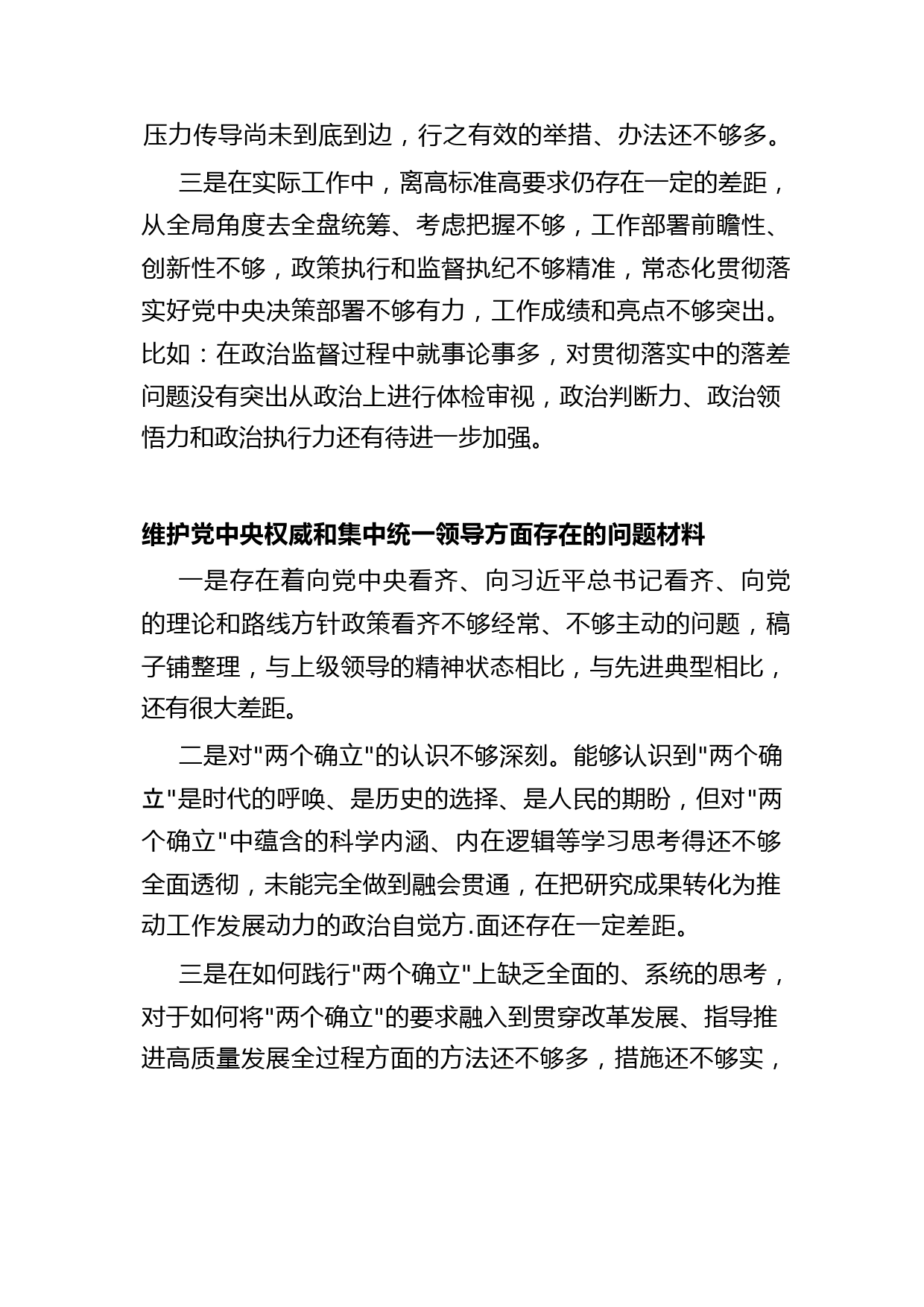 压力传导尚未到底到边，行之有效的举措、办法还不够多。

三是在实际工作中，离高标准高要求仍存在一定的差距，从全局角度去全盘统筹、考虑把握不够，工作部署前瞻性、创新性不够，政策执行和监督执纪不够精准，常态化贯彻落实好党中央决策部署不够有力，工作成绩和亮点不够突出。比如：在政治监督过程中就事论事多，对贯彻落实中的落差问题没有突出从政治上进行体检审视，政治判断力、政治领悟力和政治执行力还有待进一步加强。

维护党中央权威和集中统一领导方面存在的问题材料

一是存在着向党中央看齐、向习近平总书记看齐、向党的理论和路线方针政策看齐不够经常、不够主动的问题，稿子铺整理，与上级领导的精神状态相比，与先进典型相比，还有很大差距。

二是对"两个确立"的认识不够深刻。能够认识到"两个确立"是时代的呼唤、是历史的选择、是人民的期盼，但对"两个确立"中蕴含的科学内涵、内在逻辑等学习思考得还不够全面透彻，未能完全做到融会贯通，在把研究成果转化为推动工作发展动力的政治自觉方.面还存在一定差距。

三是在如何践行"两个确立"上缺乏全面的、系统的思考，对于如何将"两个确立"的要求融入到贯穿改革发展、指导推进高质量发展全过程方面的方法还不够多，措施还不够实，